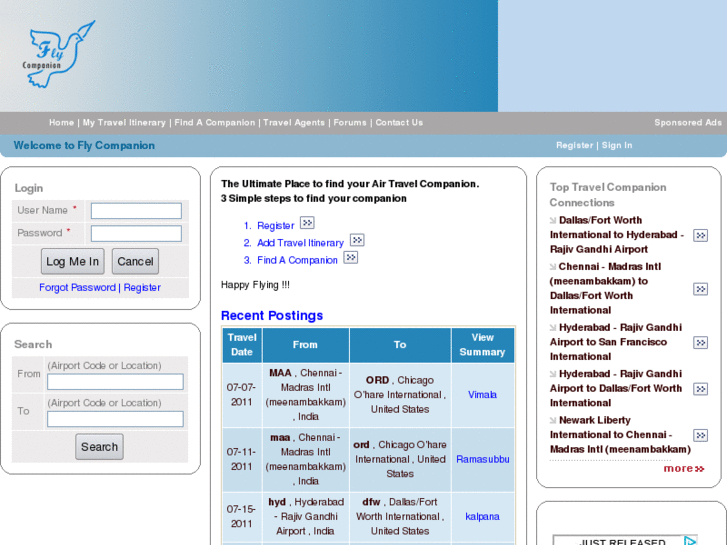 Fly Companion

Home | My Travel Itinerary | Find A Companion | Travel Agents | Forums | Contact Us

Sponsored Ads

Welcome to Fly Companion

Register | Sign In

Login

User Name *

Password *

Log Me In Cancel

Forgot Password | Register

Search

From (Airport Code or Location)

To (Airport Code or Location)

Search

The Ultimate Place to find your Air Travel Companion.
3 Simple steps to find your companion

1. Register
2. Add Travel Itinerary
3. Find A Companion

Happy Flying !!!

Recent Postings

| Travel Date | From | To | View Summary |
|---|---|---|---|
| 07-07-2011 | MAA , Chennai - Madras Intl (meenambakkam) , India | ORD , Chicago O'hare International , United States | Vimala |
| 07-11-2011 | maa , Chennai - Madras Intl (meenambakkam) , India | ord , Chicago O'hare International , United States | Ramasubbu |
| 07-15-2011 | hyd , Hyderabad - Rajiv Gandhi Airport , India | dfw , Dallas/Fort Worth International , United States | kalpana |

Top Travel Companion Connections

Dallas/Fort Worth International to Hyderabad - Rajiv Gandhi Airport

Chennai - Madras Intl (meenambakkam) to Dallas/Fort Worth International

Hyderabad - Rajiv Gandhi Airport to San Francisco International

Hyderabad - Rajiv Gandhi Airport to Dallas/Fort Worth International

Newark Liberty International to Chennai - Madras Intl (meenambakkam)

more

JUST RELEASED